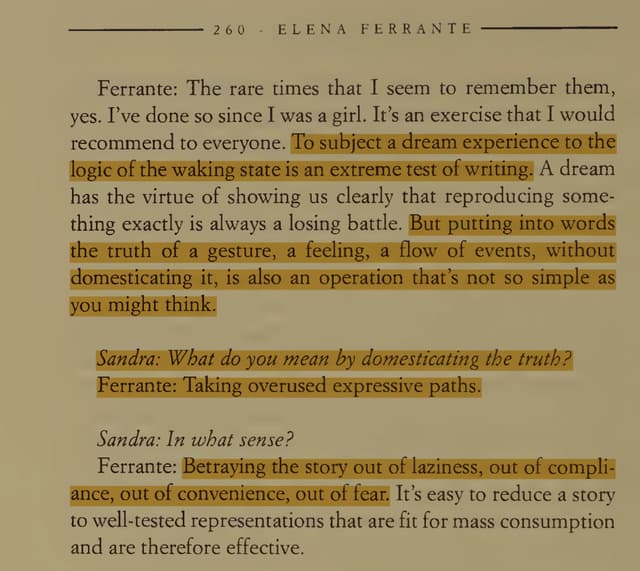 260 · ELENA FERRANTE

Ferrante: The rare times that I seem to remember them, yes. I've done so since I was a girl. It's an exercise that I would recommend to everyone. To subject a dream experience to the logic of the waking state is an extreme test of writing. A dream has the virtue of showing us clearly that reproducing something exactly is always a losing battle. But putting into words the truth of a gesture, a feeling, a flow of events, without domesticating it, is also an operation that's not so simple as you might think.

Sandra: What do you mean by domesticating the truth?
Ferrante: Taking overused expressive paths.

Sandra: In what sense?
Ferrante: Betraying the story out of laziness, out of compliance, out of convenience, out of fear. It's easy to reduce a story to well-tested representations that are fit for mass consumption and are therefore effective.